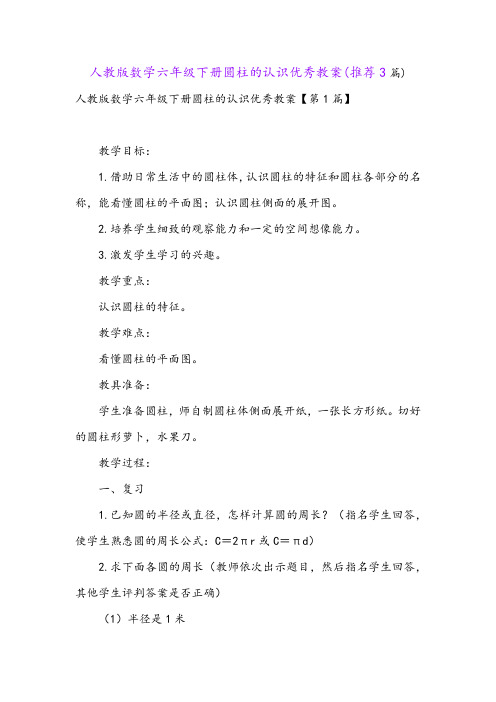 人教版数学六年级下册圆柱的认识优秀教案(推荐3篇)

人教版数学六年级下册圆柱的认识优秀教案【第1篇】

教学目标：

1.借助日常生活中的圆柱体，认识圆柱的特征和圆柱各部分的名称，能看懂圆柱的平面图；认识圆柱侧面的展开图。

2.培养学生细致的观察能力和一定的空间想像能力。

3.激发学生学习的兴趣。

教学重点：

认识圆柱的特征。

教学难点：

看懂圆柱的平面图。

教具准备：

学生准备圆柱，师自制圆柱体侧面展开纸，一张长方形纸。切好的圆柱形萝卜，水果刀。

教学过程：

一、复习

1.已知圆的半径或直径，怎样计算圆的周长？（指名学生回答，使学生熟悉圆的周长公式：$C=2\pi r$ 或 $C=\pi d$）

2.求下面各圆的周长（教师依次出示题目，然后指名学生回答，其他学生评判答案是否正确）

（1）半径是1米